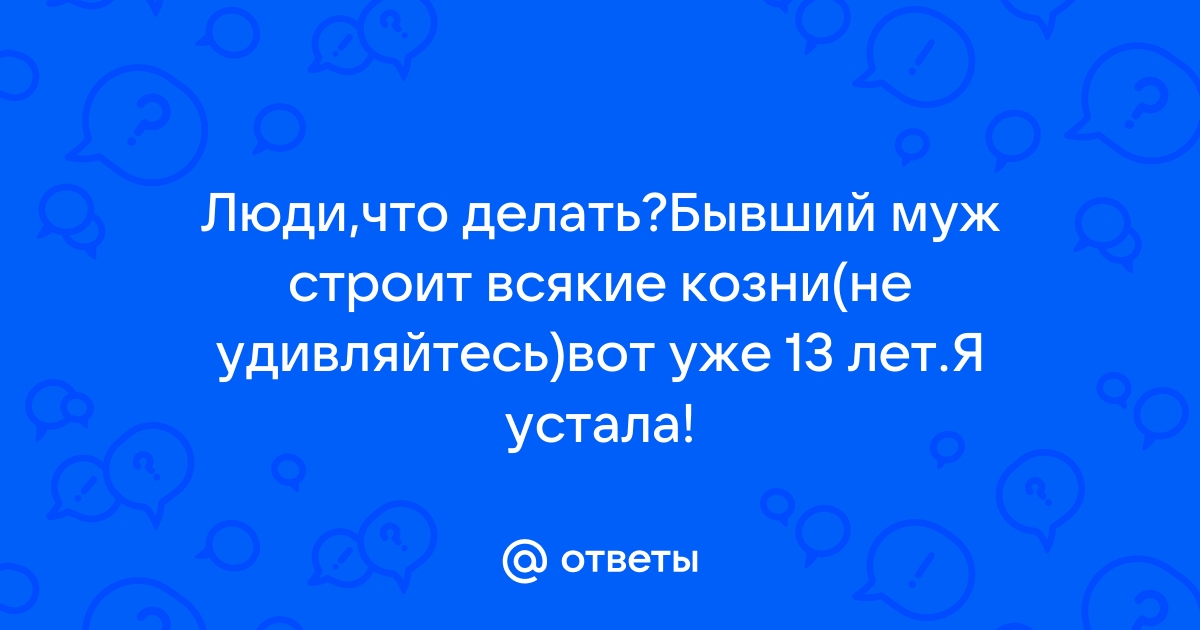 Люди,что делать?Бывший муж строит всякие козни(не удивляйтесь)вот уже 13 лет.Я устала!

@ ответы